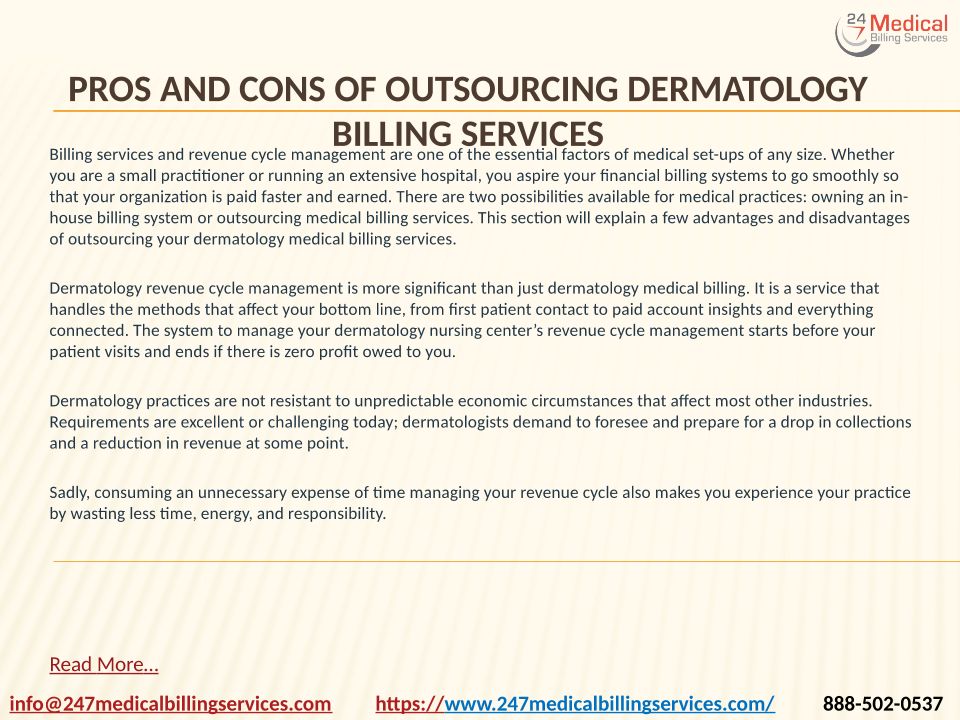 24 7 Medical Billing Services

PROS AND CONS OF OUTSOURCING DERMATOLOGY BILLING SERVICES

Billing services and revenue cycle management are one of the essential factors of medical set-ups of any size. Whether you are a small practitioner or running an extensive hospital, you aspire your financial billing systems to go smoothly so that your organization is paid faster and earned. There are two possibilities available for medical practices: owning an in-house billing system or outsourcing medical billing services. This section will explain a few advantages and disadvantages of outsourcing your dermatology medical billing services.

Dermatology revenue cycle management is more significant than just dermatology medical billing. It is a service that handles the methods that affect your bottom line, from first patient contact to paid account insights and everything connected. The system to manage your dermatology nursing center's revenue cycle management starts before your patient visits and ends if there is zero profit owed to you.

Dermatology practices are not resistant to unpredictable economic circumstances that affect most other industries. Requirements are excellent or challenging today; dermatologists demand to foresee and prepare for a drop in collections and a reduction in revenue at some point.

Sadly, consuming an unnecessary expense of time managing your revenue cycle also makes you experience your practice by wasting less time, energy, and responsibility.

Read More…

info@247medicalbillingservices.com https://www.247medicalbillingservices.com/ 888-502-0537